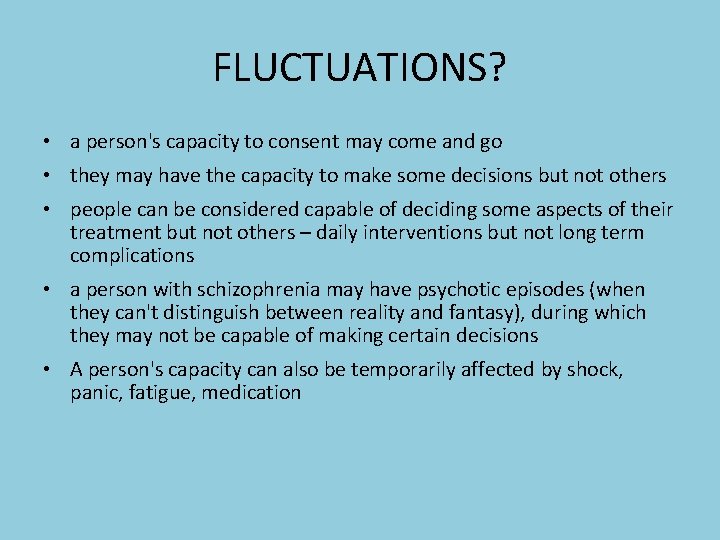 FLUCTUATIONS?

• a person's capacity to consent may come and go

• they may have the capacity to make some decisions but not others

• people can be considered capable of deciding some aspects of their treatment but not others – daily interventions but not long term complications

• a person with schizophrenia may have psychotic episodes (when they can't distinguish between reality and fantasy), during which they may not be capable of making certain decisions

• A person's capacity can also be temporarily affected by shock, panic, fatigue, medication